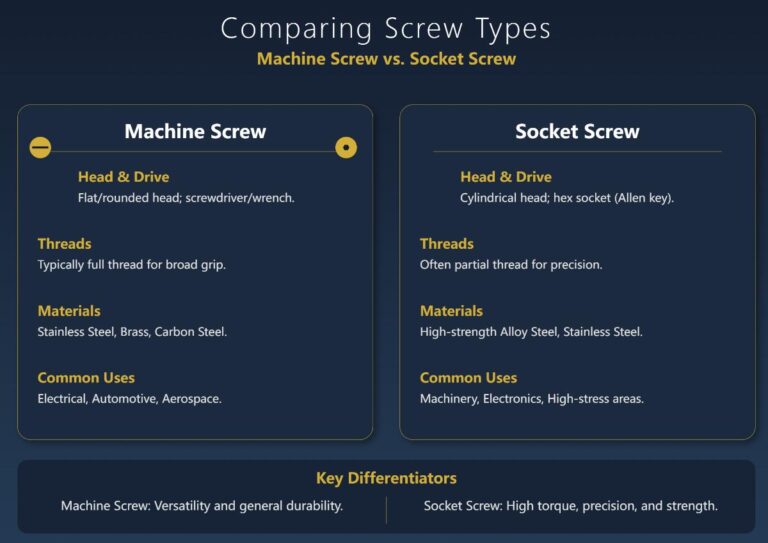 Comparing Screw Types

Machine Screw vs. Socket Screw

Machine Screw

Head & Drive
Flat/rounded head; screwdriver/wrench.

Threads
Typically full thread for broad grip.

Materials
Stainless Steel, Brass, Carbon Steel.

Common Uses
Electrical, Automotive, Aerospace.

Socket Screw

Head & Drive
Cylindrical head; hex socket (Allen key).

Threads
Often partial thread for precision.

Materials
High-strength Alloy Steel, Stainless Steel.

Common Uses
Machinery, Electronics, High-stress areas.

Key Differentiators

Machine Screw: Versatility and general durability.

Socket Screw: High torque, precision, and strength.